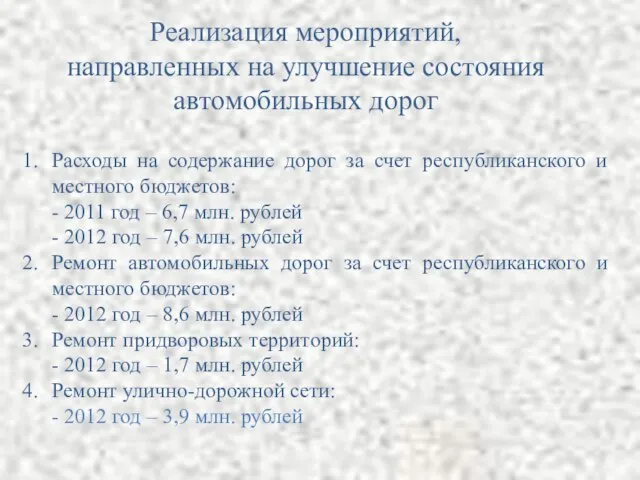 Реализация мероприятий, направленных на улучшение состояния автомобильных дорог

1. Расходы на содержание дорог за счет республиканского и местного бюджетов:
- 2011 год – 6,7 млн. рублей
- 2012 год – 7,6 млн. рублей
2. Ремонт автомобильных дорог за счет республиканского и местного бюджетов:
- 2012 год – 8,6 млн. рублей
3. Ремонт придворовых территорий:
- 2012 год – 1,7 млн. рублей
4. Ремонт улично-дорожной сети:
- 2012 год – 3,9 млн. рублей